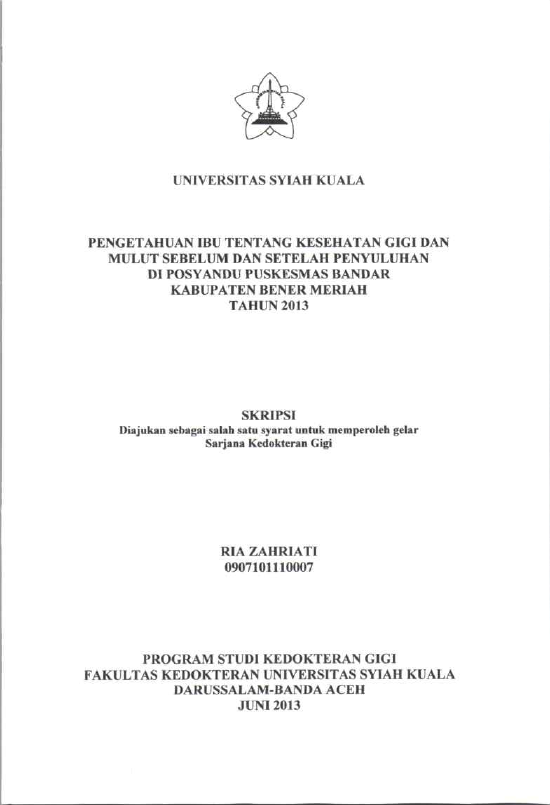 UNIVERSITAS SYIAH KUALA

PENGETAHUAN IBU TENTANG KESEHATAN GIGI DAN
MULUT SEBELUM DAN SETELAH PENYULUHAN
DI POSYANDU PUSKESMAS BANDAR
KABUPATEN BENER MERIAH
TAHUN 2013

SKRIPSI
Diajukan sebagai salah satu syarat untuk memperoleh gelar
Sarjana Kedokteran Gigi

RIA ZAHRIATI
0907101110007

PROGRAM STUDI KEDOKTERAN GIGI
FAKULTAS KEDOKTERAN UNIVERSITAS SYIAH KUALA
DARUSSALAM-BANDA ACEH
JUNI 2013